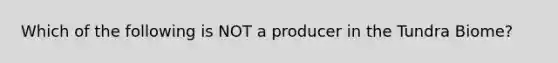 Which of the following is NOT a producer in the Tundra Biome?